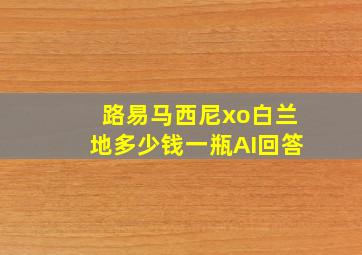 路易马西尼xo白兰地多少钱一瓶AI回答